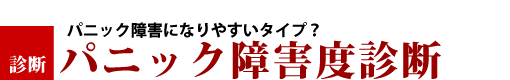 パニック障害になりやすいタイプ？

診断

パニック障害度診断